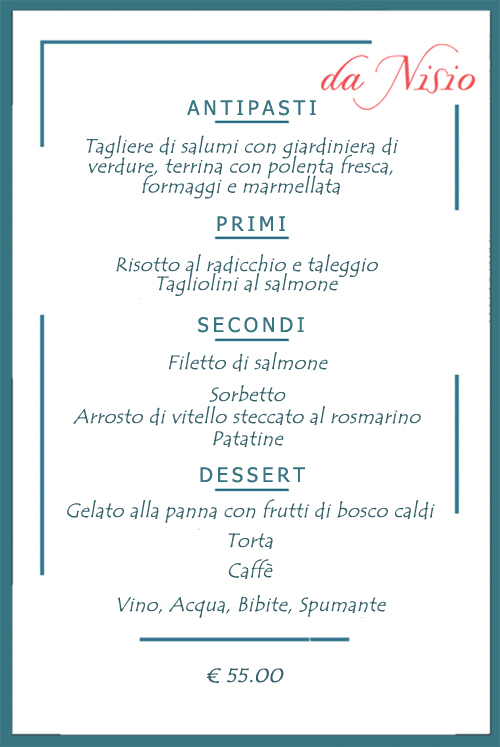 da Nisio

ANTIPASTI

Tagliere di salumi con giardiniera di verdure, terrina con polenta fresca, formaggi e marmellata

PRIMI

Risotto al radicchio e taleggio
Tagliolini al salmone

SECONDI

Filetto di salmone

Sorbetto
Arrosto di vitello steccato al rosmarino
Patatine

DESSERT

Gelato alla panna con frutti di bosco caldi

Torta

Caffè

Vino, Acqua, Bibite, Spumante

€ 55.00